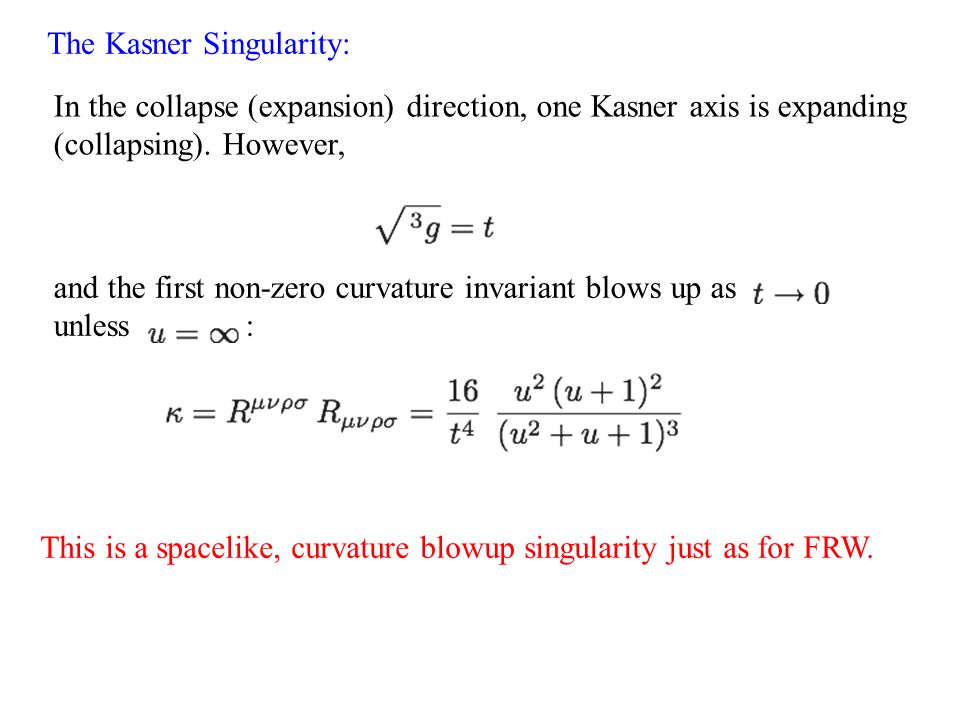 The Kasner Singularity:

In the collapse (expansion) direction, one Kasner axis is expanding (collapsing). However,

$\sqrt{{}^3g} = t$

and the first non-zero curvature invariant blows up as $t \to 0$ unless $u = \infty$ :

$\kappa = R^{\mu\nu\rho\sigma} R_{\mu\nu\rho\sigma} = \frac{16}{t^4} \frac{u^2 (u+1)^2}{(u^2+u+1)^3}$

This is a spacelike, curvature blowup singularity just as for FRW.